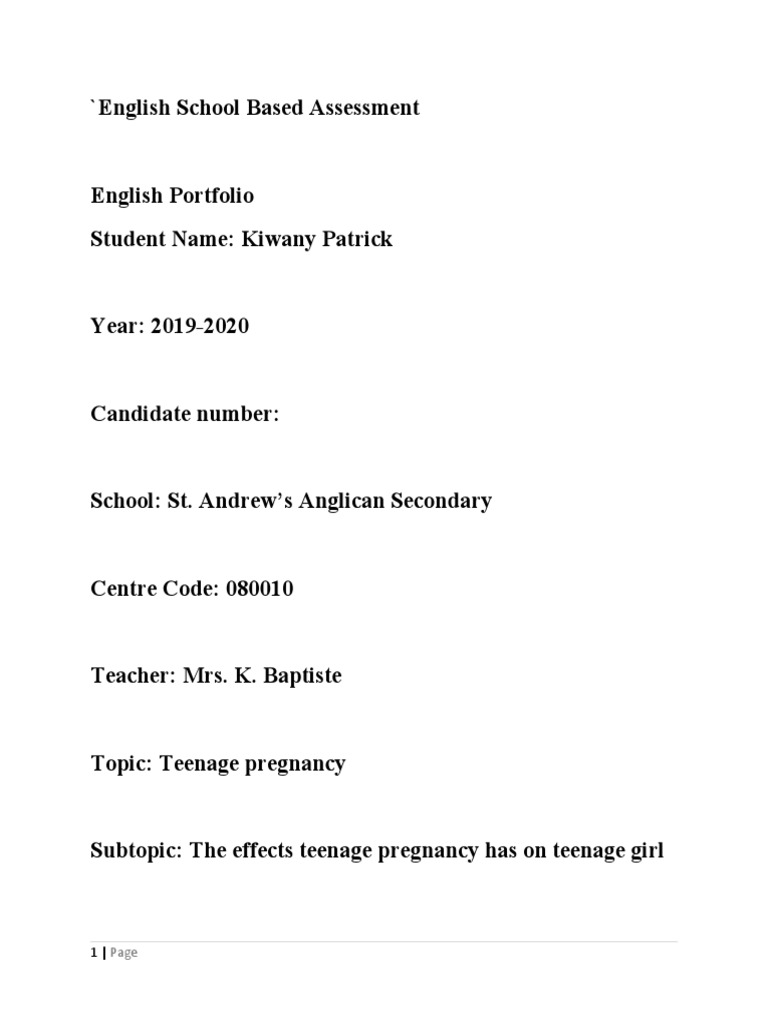 `English School Based Assessment

English Portfolio
Student Name: Kiwany Patrick

Year: 2019-2020

Candidate number:

School: St. Andrew's Anglican Secondary

Centre Code: 080010

Teacher: Mrs. K. Baptiste

Topic: Teenage pregnancy

Subtopic: The effects teenage pregnancy has on teenage girl

1 | Page